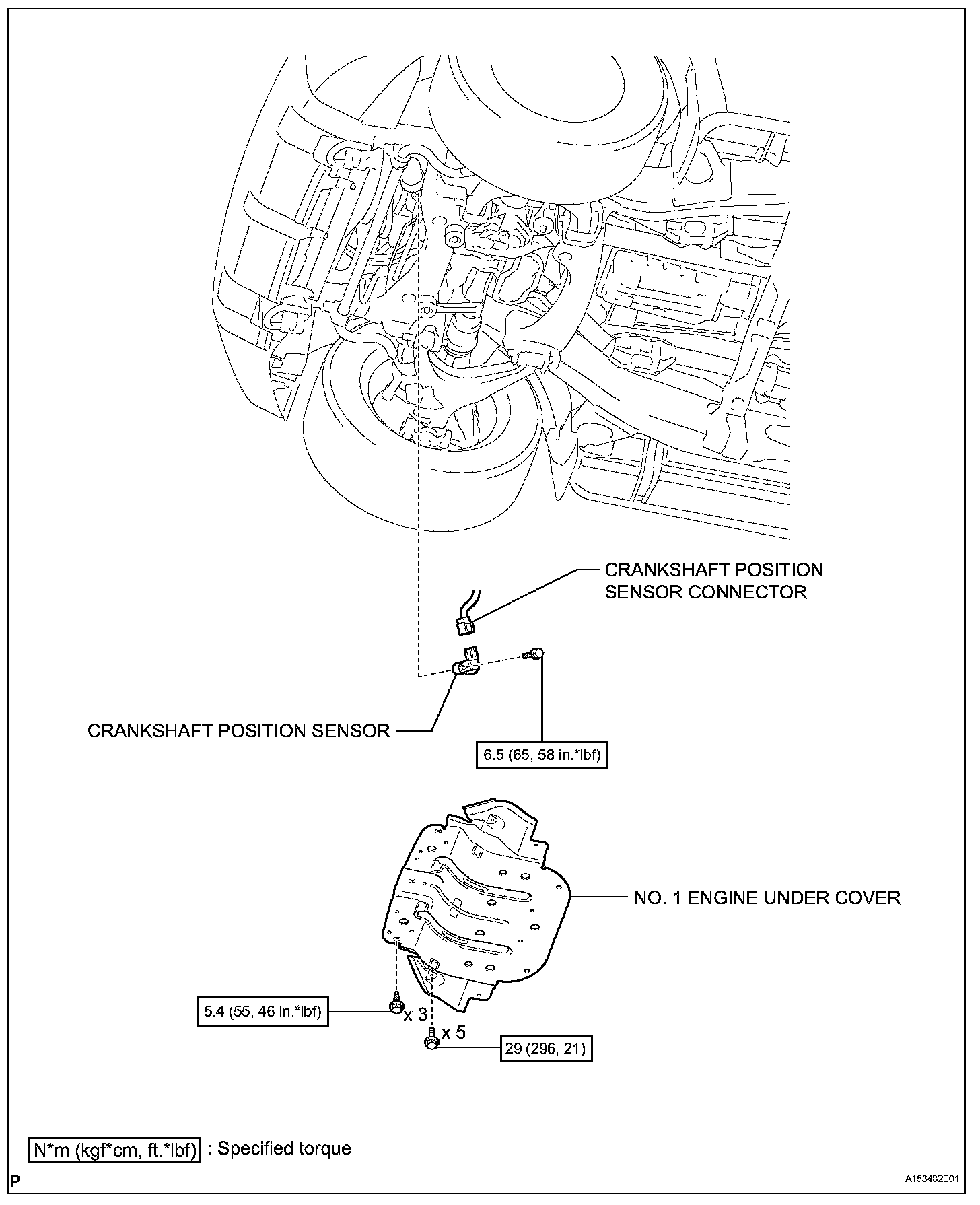 CRANKSHAFT POSITION SENSOR CONNECTOR

CRANKSHAFT POSITION SENSOR

6.5 (65, 58 in.*lbf)

NO. 1 ENGINE UNDER COVER

5.4 (55, 46 in.*lbf)

x 3

x 5

29 (296, 21)

N*m (kgf*cm, ft.*lbf) : Specified torque

P

A153482E01